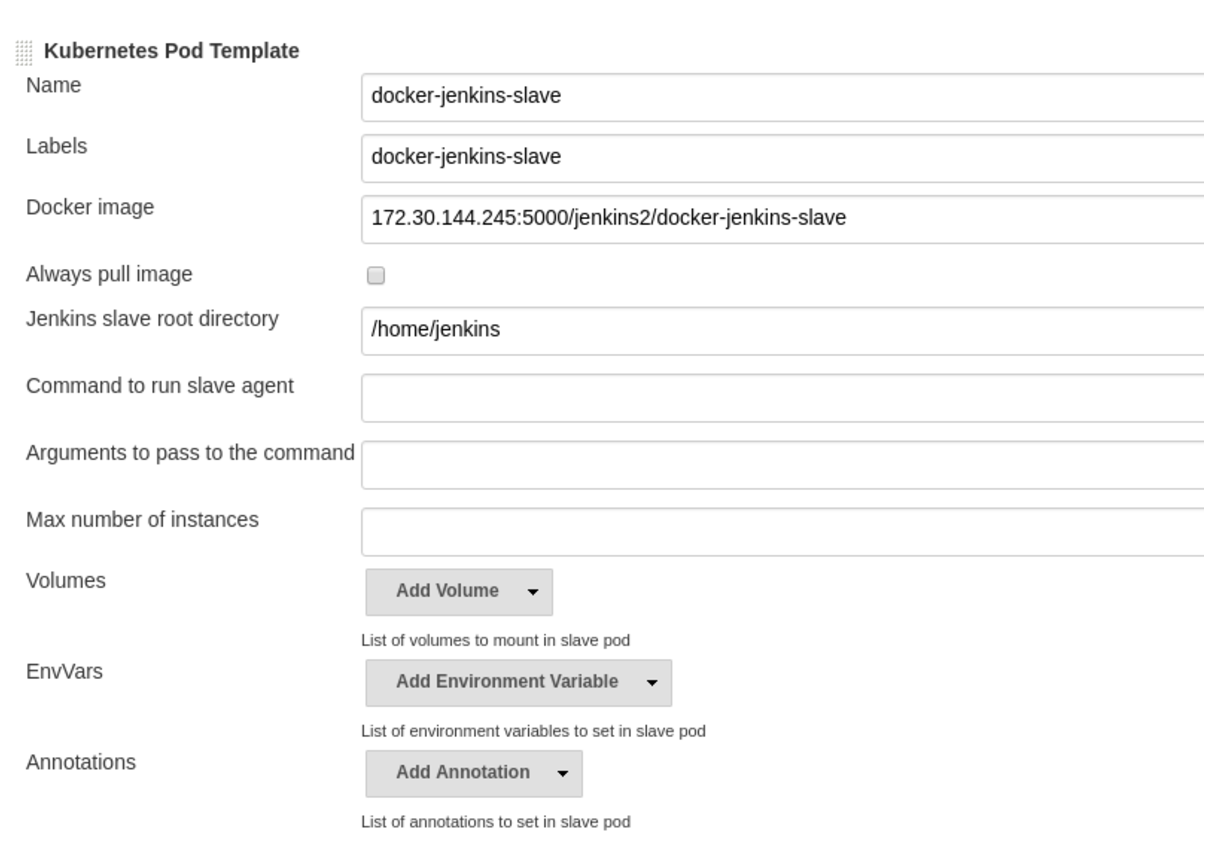 Kubernetes Pod Template

Name
docker-jenkins-slave

Labels
docker-jenkins-slave

Docker image
172.30.144.245:5000/jenkins2/docker-jenkins-slave

Always pull image

Jenkins slave root directory
/home/jenkins

Command to run slave agent

Arguments to pass to the command

Max number of instances

Volumes
Add Volume
List of volumes to mount in slave pod

EnvVars
Add Environment Variable
List of environment variables to set in slave pod

Annotations
Add Annotation
List of annotations to set in slave pod